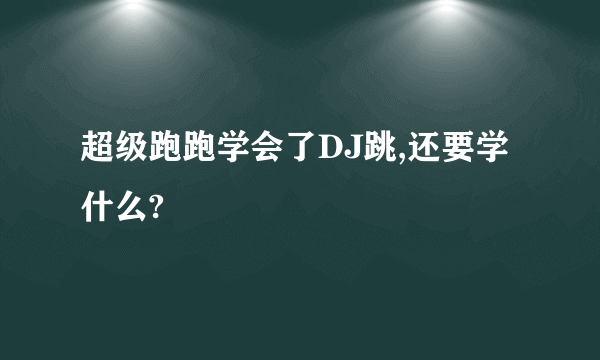 超级跑跑学会了DJ跳,还要学什么?